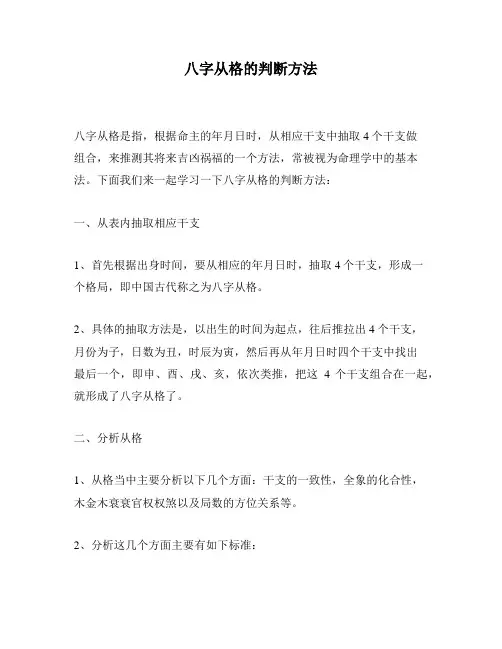 八字从格的判断方法

八字从格是指，根据命主的年月日时，从相应干支中抽取 4 个干支做组合，来推测其将来吉凶祸福的一个方法，常被视为命理学中的基本法。下面我们来一起学习一下八字从格的判断方法：

一、从表内抽取相应干支

1、首先根据出身时间，要从相应的年月日时，抽取 4 个干支，形成一个格局，即中国古代称之为八字从格。

2、具体的抽取方法是，以出生的时间为起点，往后推拉出 4 个干支，月份为子，日数为丑，时辰为寅，然后再从年月日时四个干支中找出最后一个，即申、酉、戌、亥，依次类推，把这 4 个干支组合在一起，就形成了八字从格了。

二、分析从格

1、从格当中主要分析以下几个方面：干支的一致性，全象的化合性，木金木衰衰官权权煞以及局数的方位关系等。

2、分析这几个方面主要有如下标准：